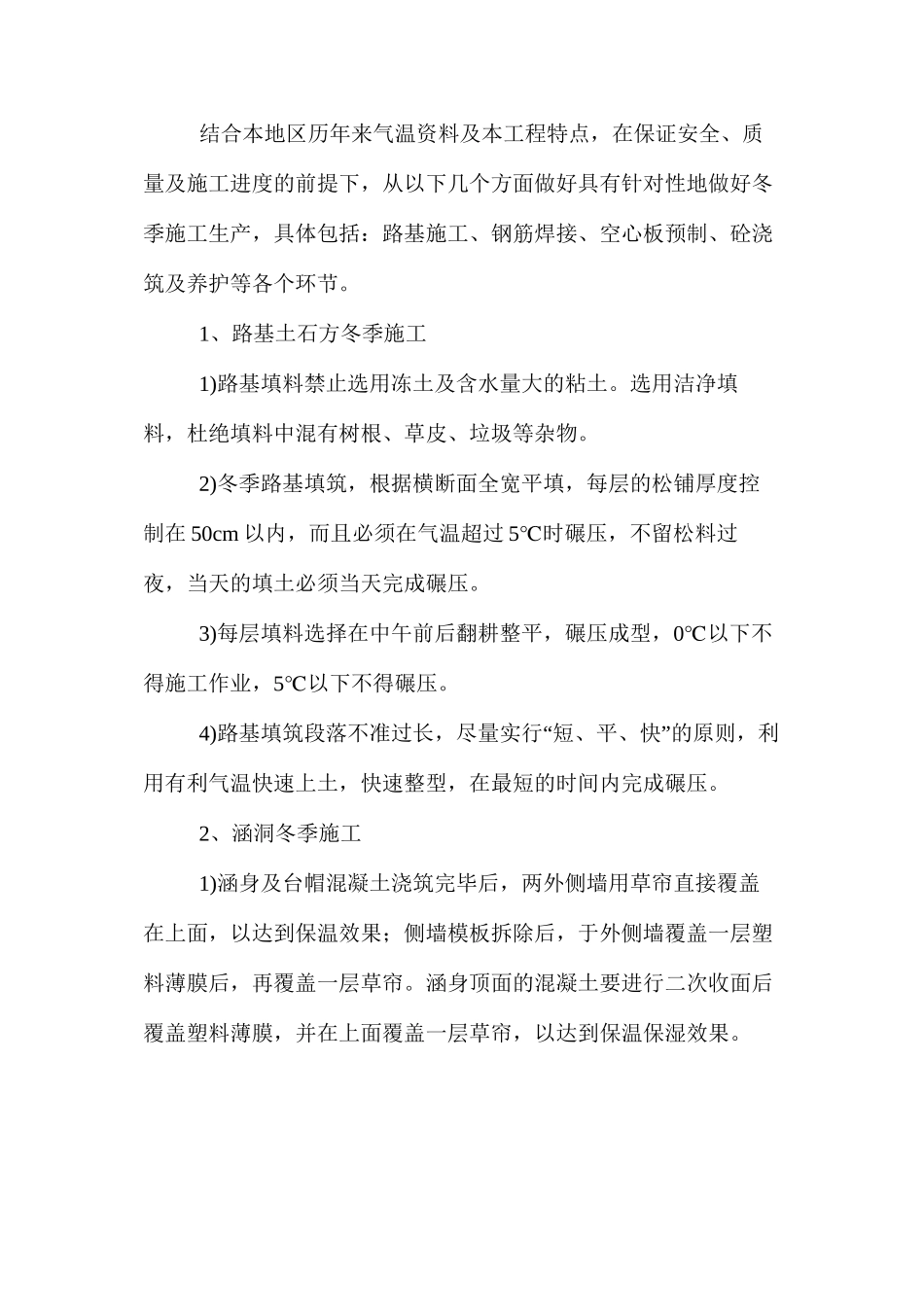 结合本地区历年来气温资料及本工程特点，在保证安全、质量及施工进度的前提下，从以下几个方面做好具有针对性地做好冬季施工生产，具体包括：路基施工、钢筋焊接、空心板预制、砼浇筑及养护等各个环节。

1、路基土石方冬季施工

1)路基填料禁止选用冻土及含水量大的粘土。选用洁净填料，杜绝填料中混有树根、草皮、垃圾等杂物。

2)冬季路基填筑，根据横断面全宽平填，每层的松铺厚度控制在 50cm 以内，而且必须在气温超过 5℃时碾压，不留松料过夜，当天的填土必须当天完成碾压。

3)每层填料选择在中午前后翻耕整平，碾压成型，0℃以下不得施工作业，5℃以下不得碾压。

4)路基填筑段落不准过长，尽量实行“短、平、快”的原则，利用有利气温快速上土，快速整型，在最短的时间内完成碾压。

2、涵洞冬季施工

1)涵身及台帽混凝土浇筑完毕后，两外侧墙用草帘直接覆盖在上面，以达到保温效果；侧墙模板拆除后，于外侧墙覆盖一层塑料薄膜后，再覆盖一层草帘。涵身顶面的混凝土要进行二次收面后覆盖塑料薄膜，并在上面覆盖一层草帘，以达到保温保湿效果。